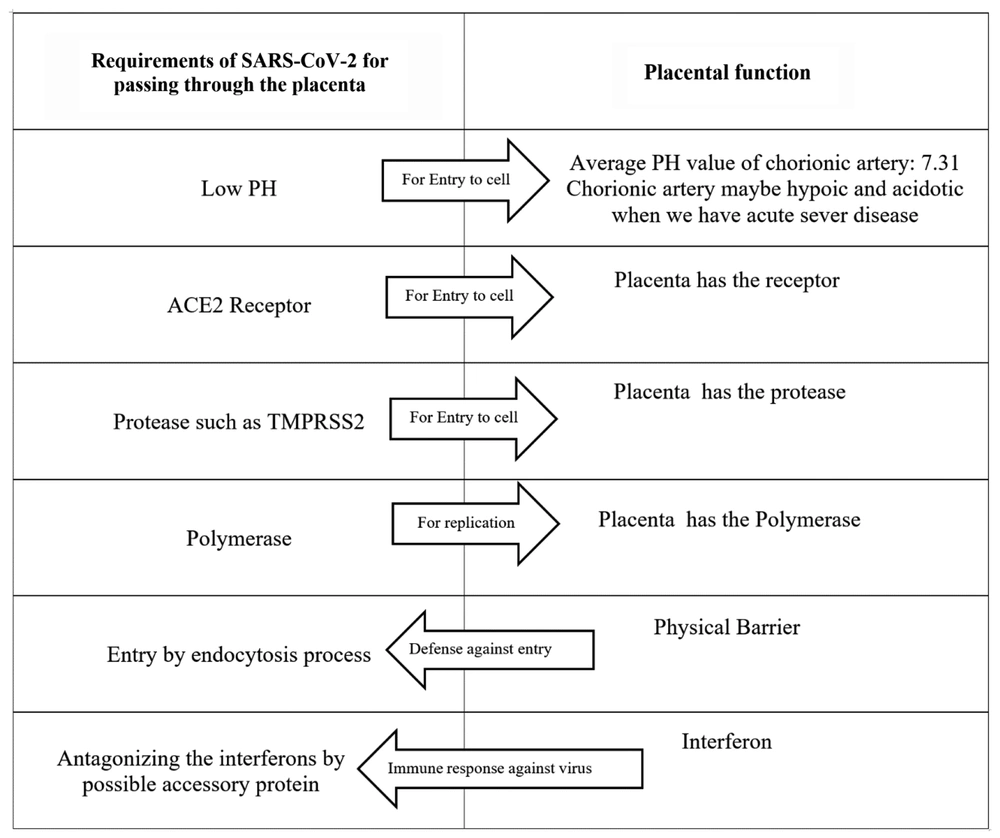 | Requirements of SARS-CoV-2 for passing through the placenta | | Placental function |
|---|---|---|
| Low PH | For Entry to cell | Average PH value of chorionic artery: 7.31 Chorionic artery maybe hypoic and acidotic when we have acute sever disease |
| ACE2 Receptor | For Entry to cell | Placenta has the receptor |
| Protease such as TMPRSS2 | For Entry to cell | Placenta has the protease |
| Polymerase | For replication | Placenta has the Polymerase |
| Entry by endocytosis process | Defense against entry | Physical Barrier |
| Antagonizing the interferons by possible accessory protein | Immune response against virus | Interferon |